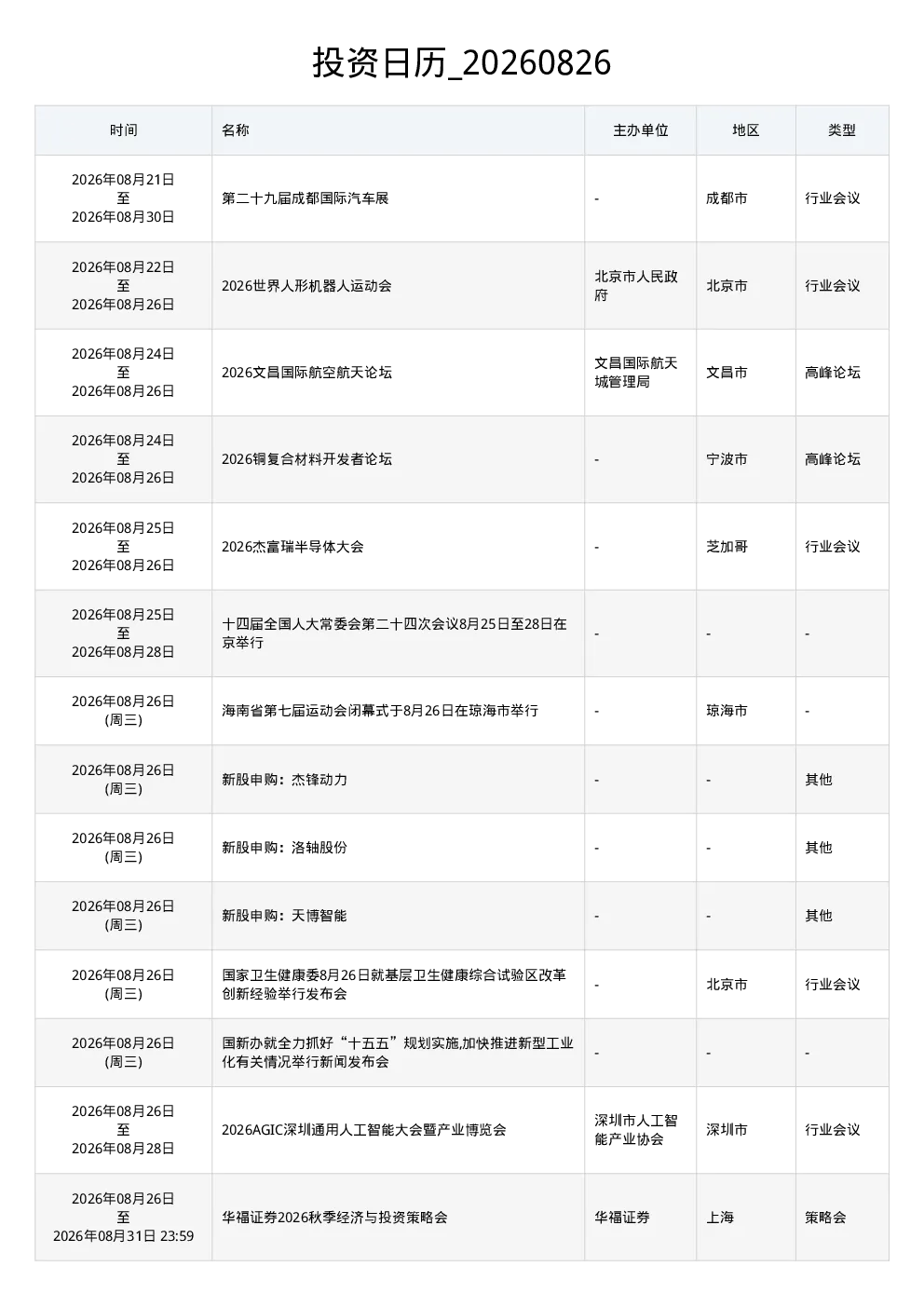 投资日历_20260826

| 时间 | 名称 | 主办单位 | 地区 | 类型 |
|---|---|---|---|---|
| 2026年08月21日 至 2026年08月30日 | 第二十九届成都国际汽车展 | - | 成都市 | 行业会议 |
| 2026年08月22日 至 2026年08月26日 | 2026世界人形机器人运动会 | 北京市人民政府 | 北京市 | 行业会议 |
| 2026年08月24日 至 2026年08月26日 | 2026文昌国际航空航天论坛 | 文昌国际航天城管理局 | 文昌市 | 高峰论坛 |
| 2026年08月24日 至 2026年08月26日 | 2026铜复合材料开发者论坛 | - | 宁波市 | 高峰论坛 |
| 2026年08月25日 至 2026年08月26日 | 2026杰富瑞半导体大会 | - | 芝加哥 | 行业会议 |
| 2026年08月25日 至 2026年08月28日 | 十四届全国人大常委会第二十四次会议8月25日至28日在京举行 | - | - | - |
| 2026年08月26日 (周三) | 海南省第七届运动会闭幕式于8月26日在琼海市举行 | - | 琼海市 | - |
| 2026年08月26日 (周三) | 新股申购：杰锋动力 | - | - | 其他 |
| 2026年08月26日 (周三) | 新股申购：洛轴股份 | - | - | 其他 |
| 2026年08月26日 (周三) | 新股申购：天博智能 | - | - | 其他 |
| 2026年08月26日 (周三) | 国家卫生健康委8月26日就基层卫生健康综合试验区改革创新经验举行发布会 | - | 北京市 | 行业会议 |
| 2026年08月26日 (周三) | 国新办就全力抓好“十五五”规划实施,加快推进新型工业化有关情况举行新闻发布会 | - | - | - |
| 2026年08月26日 至 2026年08月28日 | 2026AGIC深圳通用人工智能大会暨产业博览会 | 深圳市人工智能产业协会 | 深圳市 | 行业会议 |
| 2026年08月26日 至 2026年08月31日 23:59 | 华福证券2026秋季经济与投资策略会 | 华福证券 | 上海 | 策略会 |